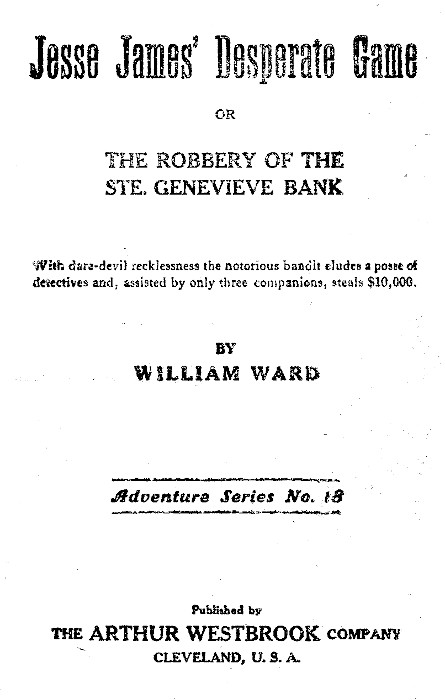 Jesse James' Desperate Game

OR

THE ROBBERY OF THE STE. GENEVIEVE BANK

With dare-devil recklessness the notorious bandit eludes a posse of detectives and, assisted by only three companions, steals $10,000.

BY

WILLIAM WARD

Adventure Series No. 18

Published by

THE ARTHUR WESTBROOK COMPANY

CLEVELAND, U. S. A.